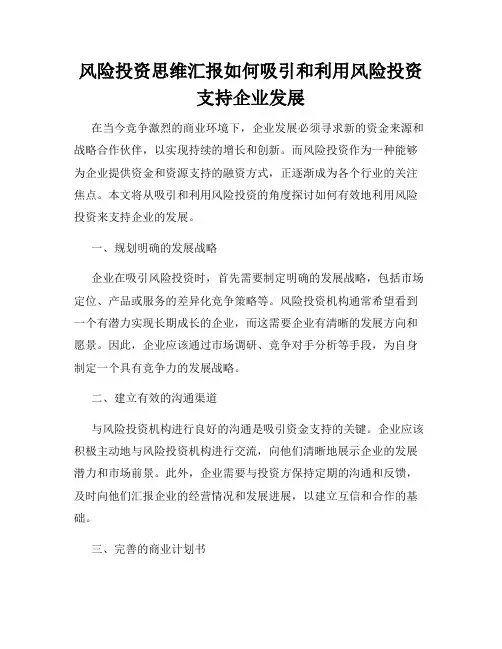 风险投资思维汇报如何吸引和利用风险投资支持企业发展

在当今竞争激烈的商业环境下，企业发展必须寻求新的资金来源和战略合作伙伴，以实现持续的增长和创新。而风险投资作为一种能够为企业提供资金和资源支持的融资方式，正逐渐成为各个行业的关注焦点。本文将从吸引和利用风险投资的角度探讨如何有效地利用风险投资来支持企业的发展。

一、规划明确的发展战略

企业在吸引风险投资时，首先需要制定明确的发展战略，包括市场定位、产品或服务的差异化竞争策略等。风险投资机构通常希望看到一个有潜力实现长期成长的企业，而这需要企业有清晰的发展方向和愿景。因此，企业应该通过市场调研、竞争对手分析等手段，为自身制定一个具有竞争力的发展战略。

二、建立有效的沟通渠道

与风险投资机构进行良好的沟通是吸引资金支持的关键。企业应该积极主动地与风险投资机构进行交流，向他们清晰地展示企业的发展潜力和市场前景。此外，企业需要与投资方保持定期的沟通和反馈，及时向他们汇报企业的经营情况和发展进展，以建立互信和合作的基础。

三、完善的商业计划书